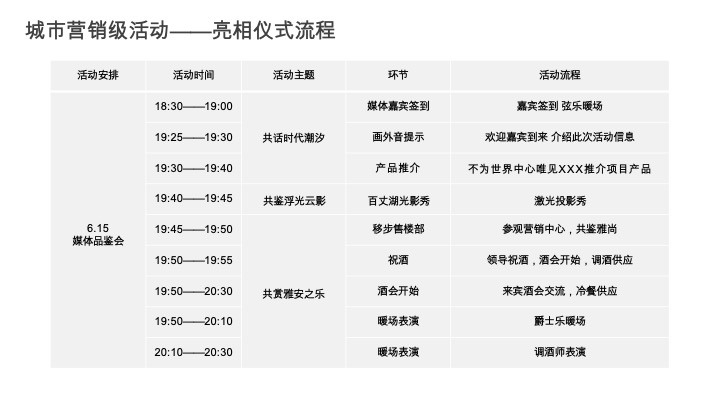 城市营销级活动——亮相仪式流程

| 活动安排 | 活动时间 | 活动主题 | 环节 | 活动流程 |
|---|---|---|---|---|
| 6.15 媒体品鉴会 | 18:30——19:00 | 共话时代潮汐 | 媒体嘉宾签到 | 嘉宾签到 弦乐暖场 |
| | 19:25——19:30 | | 画外音提示 | 欢迎嘉宾到来 介绍此次活动信息 |
| | 19:30——19:40 | | 产品推介 | 不为世界中心唯见XXX推介项目产品 |
| | 19:40——19:45 | 共鉴浮光云影 | 百丈湖光影秀 | 激光投影秀 |
| | 19:45——19:50 | 共赏雅安之乐 | 移步售楼部 | 参观营销中心，共鉴雅尚 |
| | 19:50——19:55 | | 祝酒 | 领导祝酒，酒会开始，调酒供应 |
| | 19:50——20:30 | | 酒会开始 | 来宾酒会交流，冷餐供应 |
| | 19:50——20:10 | | 暖场表演 | 爵士乐暖场 |
| | 20:10——20:30 | | 暖场表演 | 调酒师表演 |